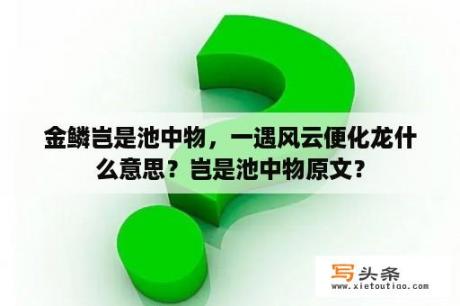 金鳞岂是池中物，一遇风云便化龙什么意思？岂是池中物原文？

写头条
www.xietoutiao.com